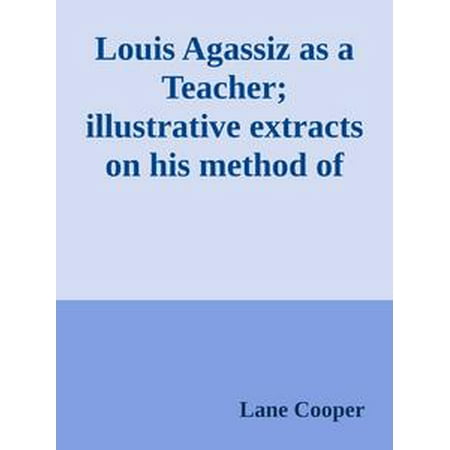 Louis Agassiz as a Teacher; illustrative extracts on his method of

Lane Cooper